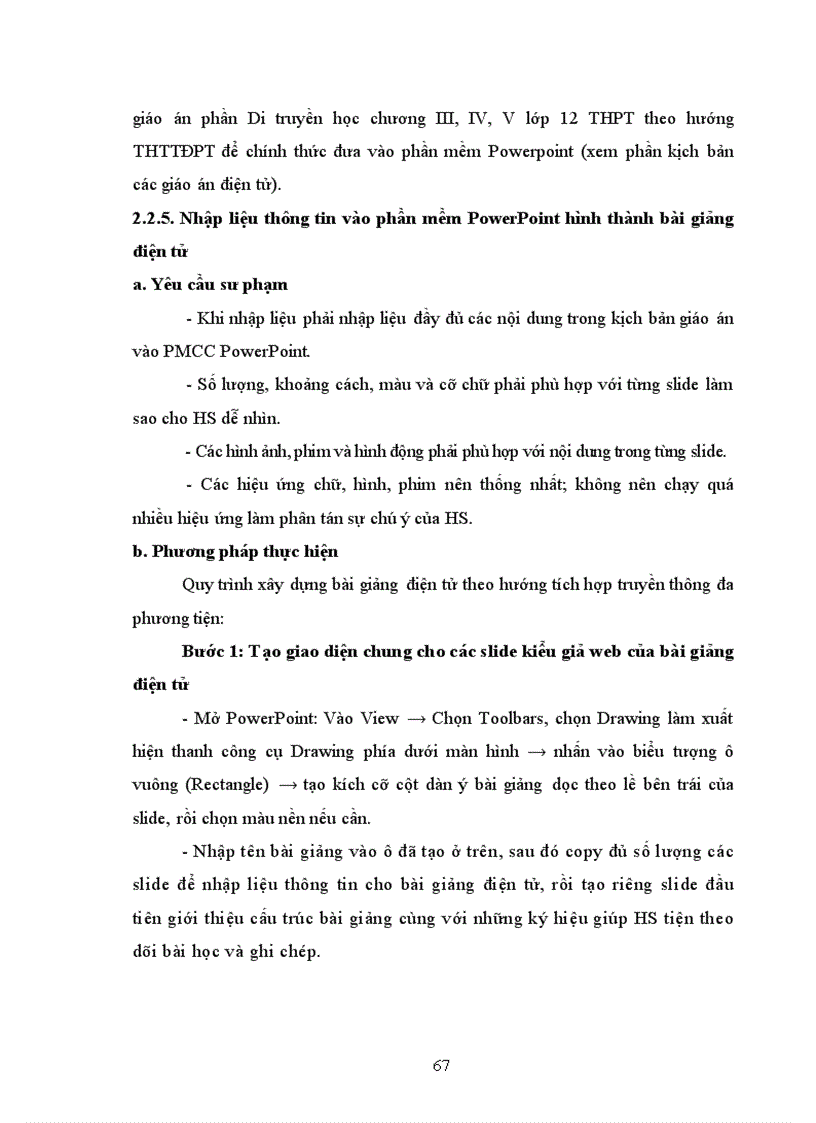 giáo án phần Di truyền học chương III, IV, V lớp 12 THPT theo hướng THTTĐPT để chính thức đưa vào phần mềm Powerpoint (xem phần kịch bản các giáo án điện tử).

2.2.5. Nhập liệu thông tin vào phần mềm PowerPoint hình thành bài giảng điện tử

a. Yêu cầu sư phạm

- Khi nhập liệu phải nhập liệu đầy đủ các nội dung trong kịch bản giáo án vào PMCC PowerPoint.

- Số lượng, khoảng cách, màu và cỡ chữ phải phù hợp với từng slide làm sao cho HS dễ nhìn.

- Các hình ảnh, phim và hình động phải phù hợp với nội dung trong từng slide.

- Các hiệu ứng chữ, hình, phim nên thống nhất; không nên chạy quá nhiều hiệu ứng làm phân tán sự chú ý của HS.

b. Phương pháp thực hiện

Quy trình xây dựng bài giảng điện tử theo hướng tích hợp truyền thông đa phương tiện:

Bước 1: Tạo giao diện chung cho các slide kiểu giả web của bài giảng điện tử

- Mở PowerPoint: Vào View → Chọn Toolbars, chọn Drawing làm xuất hiện thanh công cụ Drawing phía dưới màn hình → nhấn vào biểu tượng ô vuông (Rectangle) → tạo kích cỡ cột dàn ý bài giảng dọc theo lề bên trái của slide, rồi chọn màu nền nếu cần.

- Nhập tên bài giảng vào ô đã tạo ở trên, sau đó copy đủ số lượng các slide để nhập liệu thông tin cho bài giảng điện tử, rồi tạo riêng slide đầu tiên giới thiệu cấu trúc bài giảng cùng với những ký hiệu giúp HS tiện theo dõi bài học và ghi chép.

67